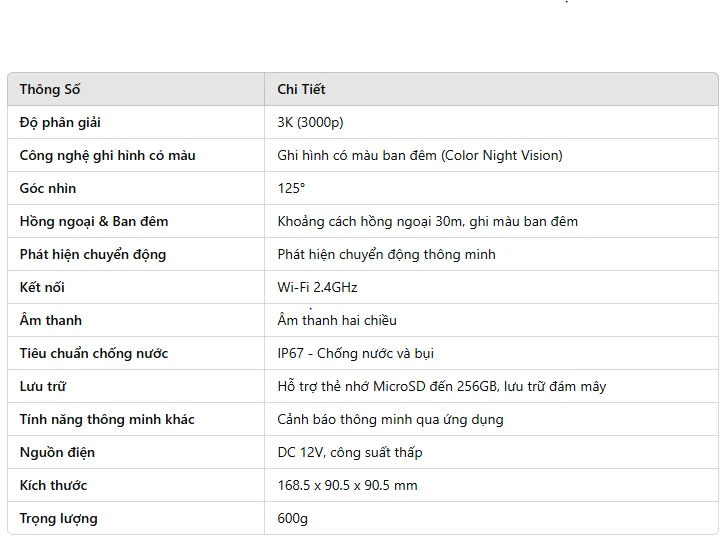 | Thông Số | Chi Tiết |
|---|---|
| Độ phân giải | 3K (3000p) |
| Công nghệ ghi hình có màu | Ghi hình có màu ban đêm (Color Night Vision) |
| Góc nhìn | 125° |
| Hồng ngoại & Ban đêm | Khoảng cách hồng ngoại 30m, ghi màu ban đêm |
| Phát hiện chuyển động | Phát hiện chuyển động thông minh |
| Kết nối | Wi-Fi 2.4GHz |
| Âm thanh | Âm thanh hai chiều |
| Tiêu chuẩn chống nước | IP67 - Chống nước và bụi |
| Lưu trữ | Hỗ trợ thẻ nhớ MicroSD đến 256GB, lưu trữ đám mây |
| Tính năng thông minh khác | Cảnh báo thông minh qua ứng dụng |
| Nguồn điện | DC 12V, công suất thấp |
| Kích thước | 168.5 x 90.5 x 90.5 mm |
| Trọng lượng | 600g |